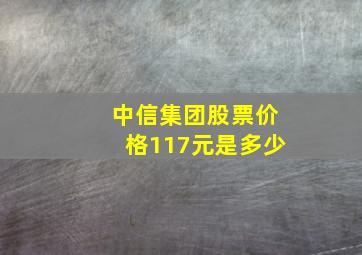 中信集团股票价格117元是多少